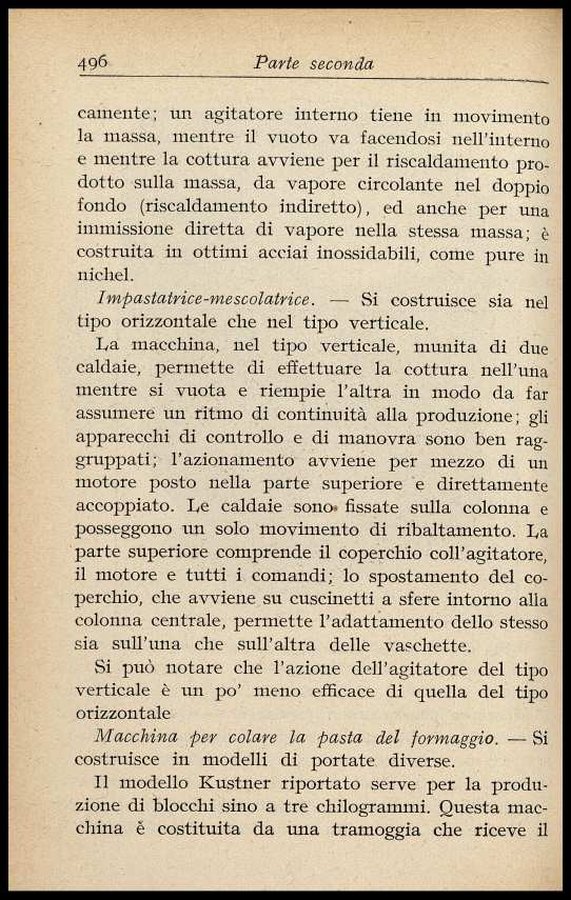 496 Parte seconda

camente; un agitatore interno tiene in movimento la massa, mentre il vuoto va facendosi nell'interno e mentre la cottura avviene per il riscaldamento prodotto sulla massa, da vapore circolante nel doppio fondo (riscaldamento indiretto), ed anche per una immissione diretta di vapore nella stessa massa; è costruita in ottimi acciai inossidabili, come pure in nichel.

Impastatrice-mescolatrice. — Si costruisce sia nel tipo orizzontale che nel tipo verticale.

La macchina, nel tipo verticale, munita di due caldaie, permette di effettuare la cottura nell'una mentre si vuota e riempie l'altra in modo da far assumere un ritmo di continuità alla produzione; gli apparecchi di controllo e di manovra sono ben raggruppati; l'azionamento avviene per mezzo di un motore posto nella parte superiore e direttamente accoppiato. Le caldaie sono fissate sulla colonna e posseggono un solo movimento di ribaltamento. La parte superiore comprende il coperchio coll'agitatore, il motore e tutti i comandi; lo spostamento del coperchio, che avviene su cuscinetti a sfere intorno alla colonna centrale, permette l'adattamento dello stesso sia sull'una che sull'altra delle vaschette.

Si può notare che l'azione dell'agitatore del tipo verticale è un po' meno efficace di quella del tipo orizzontale

Macchina per colare la pasta del formaggio. — Si costruisce in modelli di portate diverse.

Il modello Kustner riportato serve per la produzione di blocchi sino a tre chilogrammi. Questa macchina è costituita da una tramoggia che riceve il